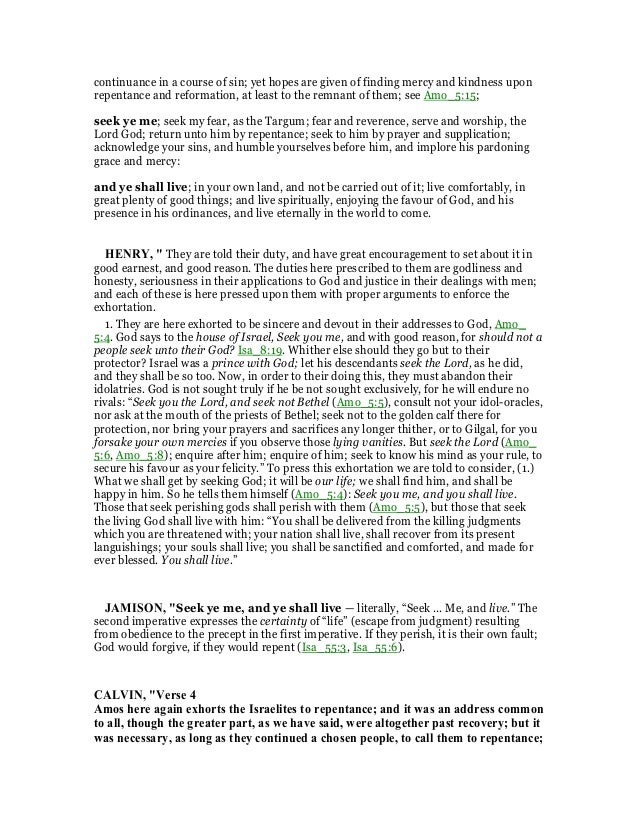 continuance in a course of sin; yet hopes are given of finding mercy and kindness upon repentance and reformation, at least to the remnant of them; see Amo_5:15;

seek ye me; seek my fear, as the Targum; fear and reverence, serve and worship, the Lord God; return unto him by repentance; seek to him by prayer and supplication; acknowledge your sins, and humble yourselves before him, and implore his pardoning grace and mercy:

and ye shall live; in your own land, and not be carried out of it; live comfortably, in great plenty of good things; and live spiritually, enjoying the favour of God, and his presence in his ordinances, and live eternally in the world to come.

HENRY, " They are told their duty, and have great encouragement to set about it in good earnest, and good reason. The duties here prescribed to them are godliness and honesty, seriousness in their applications to God and justice in their dealings with men; and each of these is here pressed upon them with proper arguments to enforce the exhortation.

1. They are here exhorted to be sincere and devout in their addresses to God, Amo_5:4. God says to the house of Israel, Seek you me, and with good reason, for should not a people seek unto their God? Isa_8:19. Whither else should they go but to their protector? Israel was a prince with God; let his descendants seek the Lord, as he did, and they shall be so too. Now, in order to their doing this, they must abandon their idolatries. God is not sought truly if he be not sought exclusively, for he will endure no rivals: "Seek you the Lord, and seek not Bethel (Amo_5:5), consult not your idol-oracles, nor ask at the mouth of the priests of Bethel; seek not to the golden calf there for protection, nor bring your prayers and sacrifices any longer thither, or to Gilgal, for you forsake your own mercies if you observe those lying vanities. But seek the Lord (Amo_5:6, Amo_5:8); enquire after him; enquire of him; seek to know his mind as your rule, to secure his favour as your felicity." To press this exhortation we are told to consider, (1.) What we shall get by seeking God; it will be our life; we shall find him, and shall be happy in him. So he tells them himself (Amo_5:4): Seek you me, and you shall live. Those that seek perishing gods shall perish with them (Amo_5:5), but those that seek the living God shall live with him: "You shall be delivered from the killing judgments which you are threatened with; your nation shall live, shall recover from its present languishings; your souls shall live; you shall be sanctified and comforted, and made for ever blessed. You shall live."

JAMISON, "Seek ye me, and ye shall live — literally, "Seek ... Me, and live." The second imperative expresses the certainty of "life" (escape from judgment) resulting from obedience to the precept in the first imperative. If they perish, it is their own fault; God would forgive, if they would repent (Isa_55:3, Isa_55:6).

CALVIN, "Verse 4
Amos here again exhorts the Israelites to repentance; and it was an address common to all, though the greater part, as we have said, were altogether past recovery; but it was necessary, as long as they continued a chosen people, to call them to repentance;